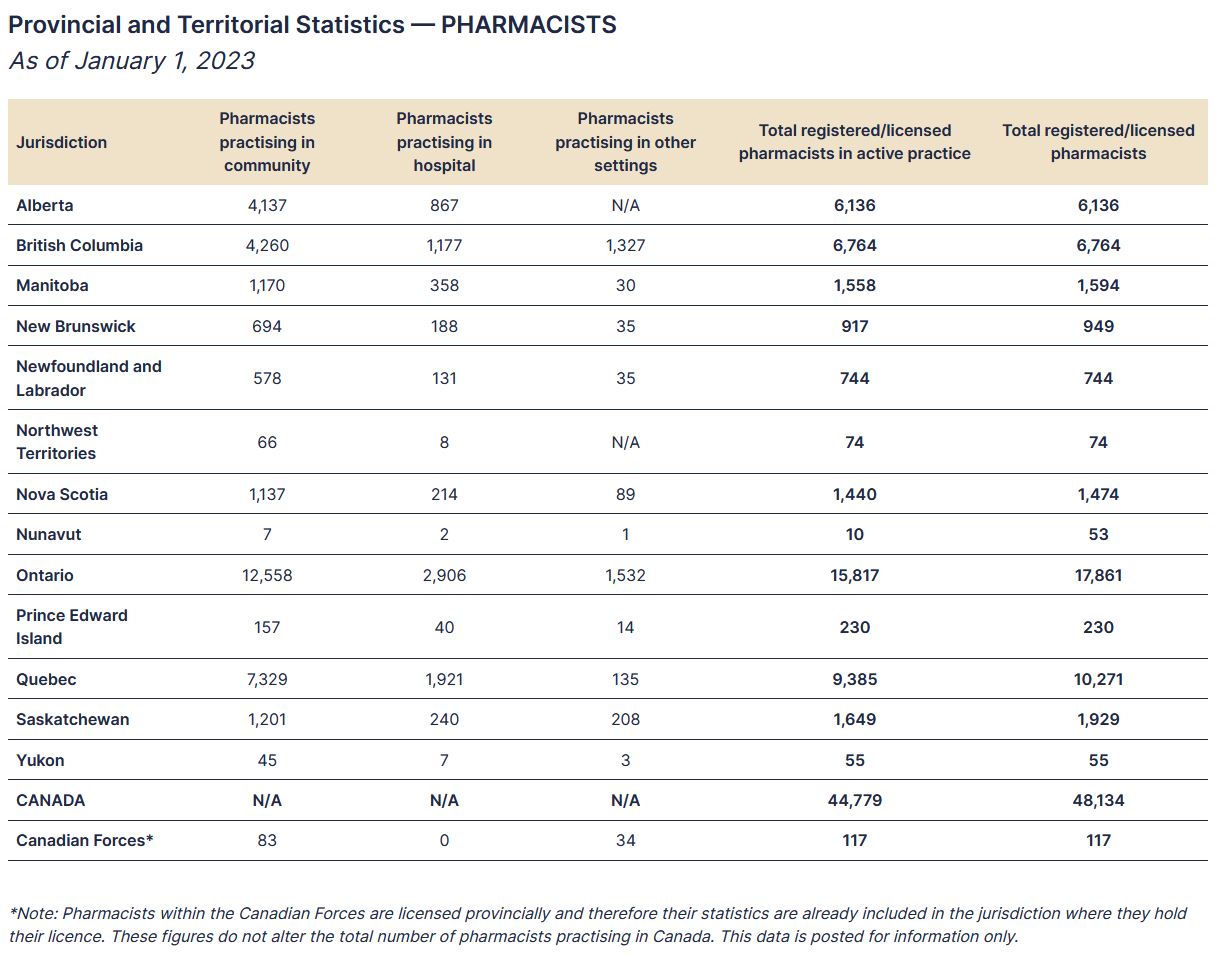 Provincial and Territorial Statistics — PHARMACISTS

As of January 1, 2023

| Jurisdiction | Pharmacists practising in community | Pharmacists practising in hospital | Pharmacists practising in other settings | Total registered/licensed pharmacists in active practice | Total registered/licensed pharmacists |
|---|---|---|---|---|---|
| Alberta | 4,137 | 867 | N/A | 6,136 | 6,136 |
| British Columbia | 4,260 | 1,177 | 1,327 | 6,764 | 6,764 |
| Manitoba | 1,170 | 358 | 30 | 1,558 | 1,594 |
| New Brunswick | 694 | 188 | 35 | 917 | 949 |
| Newfoundland and Labrador | 578 | 131 | 35 | 744 | 744 |
| Northwest Territories | 66 | 8 | N/A | 74 | 74 |
| Nova Scotia | 1,137 | 214 | 89 | 1,440 | 1,474 |
| Nunavut | 7 | 2 | 1 | 10 | 53 |
| Ontario | 12,558 | 2,906 | 1,532 | 15,817 | 17,861 |
| Prince Edward Island | 157 | 40 | 14 | 230 | 230 |
| Quebec | 7,329 | 1,921 | 135 | 9,385 | 10,271 |
| Saskatchewan | 1,201 | 240 | 208 | 1,649 | 1,929 |
| Yukon | 45 | 7 | 3 | 55 | 55 |
| CANADA | N/A | N/A | N/A | 44,779 | 48,134 |
| Canadian Forces* | 83 | 0 | 34 | 117 | 117 |

*Note: Pharmacists within the Canadian Forces are licensed provincially and therefore their statistics are already included in the jurisdiction where they hold their licence. These figures do not alter the total number of pharmacists practising in Canada. This data is posted for information only.